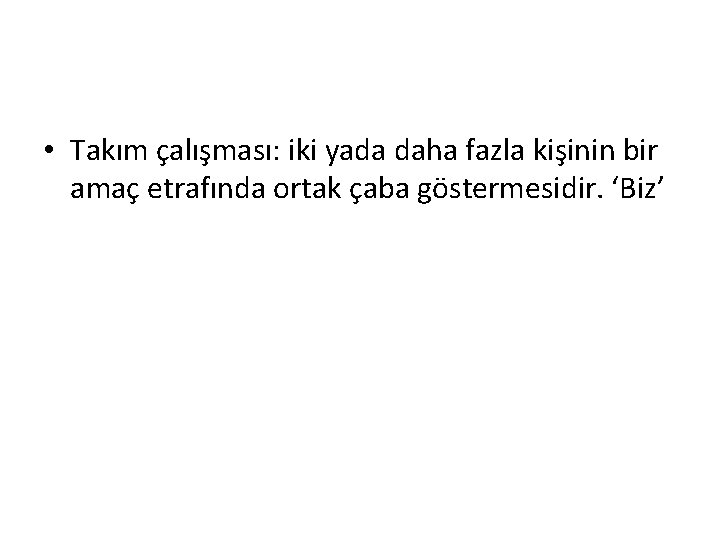 • Takım çalışması: iki yada daha fazla kişinin bir amaç etrafında ortak çaba göstermesidir. ‘Biz’